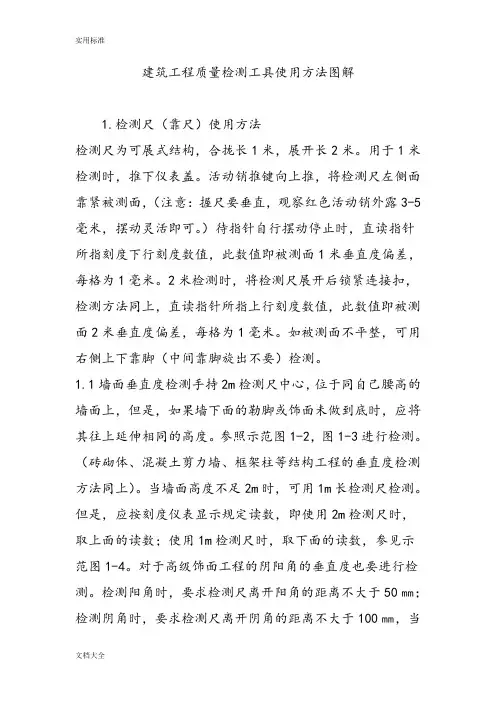 实用标准

建筑工程质量检测工具使用方法图解

1.检测尺（靠尺）使用方法

检测尺为可展式结构，合拢长1米，展开长2米。用于1米检测时，推下仪表盖。活动销推键向上推，将检测尺左侧面靠紧被测面，（注意：握尺要垂直，观察红色活动销外露3-5毫米，摆动灵活即可。）待指针自行摆动停止时，直读指针所指刻度下行刻度数值，此数值即被测面1米垂直度偏差，每格为1毫米。2米检测时，将检测尺展开后锁紧连接扣，检测方法同上，直读指针所指上行刻度数值，此数值即被测面2米垂直度偏差，每格为1毫米。如被测面不平整，可用右侧上下靠脚（中间靠脚旋出不要）检测。

1.1墙面垂直度检测手持2m检测尺中心，位于同自己腰高的墙面上，但是，如果墙下面的勒脚或饰面未做到底时，应将其往上延伸相同的高度。参照示范图1-2，图1-3进行检测。（砖砌体、混凝土剪力墙、框架柱等结构工程的垂直度检测方法同上）。当墙面高度不足2m时，可用1m长检测尺检测。但是，应按刻度仪表显示规定读数，即使用2m检测尺时，取上面的读数；使用1m检测尺时，取下面的读数，参见示范图1-4。对于高级饰面工程的阴阳角的垂直度也要进行检测。检测阳角时，要求检测尺离开阳角的距离不大于50㎜；检测阴角时，要求检测尺离开阴角的距离不大于100㎜，当

文档大全